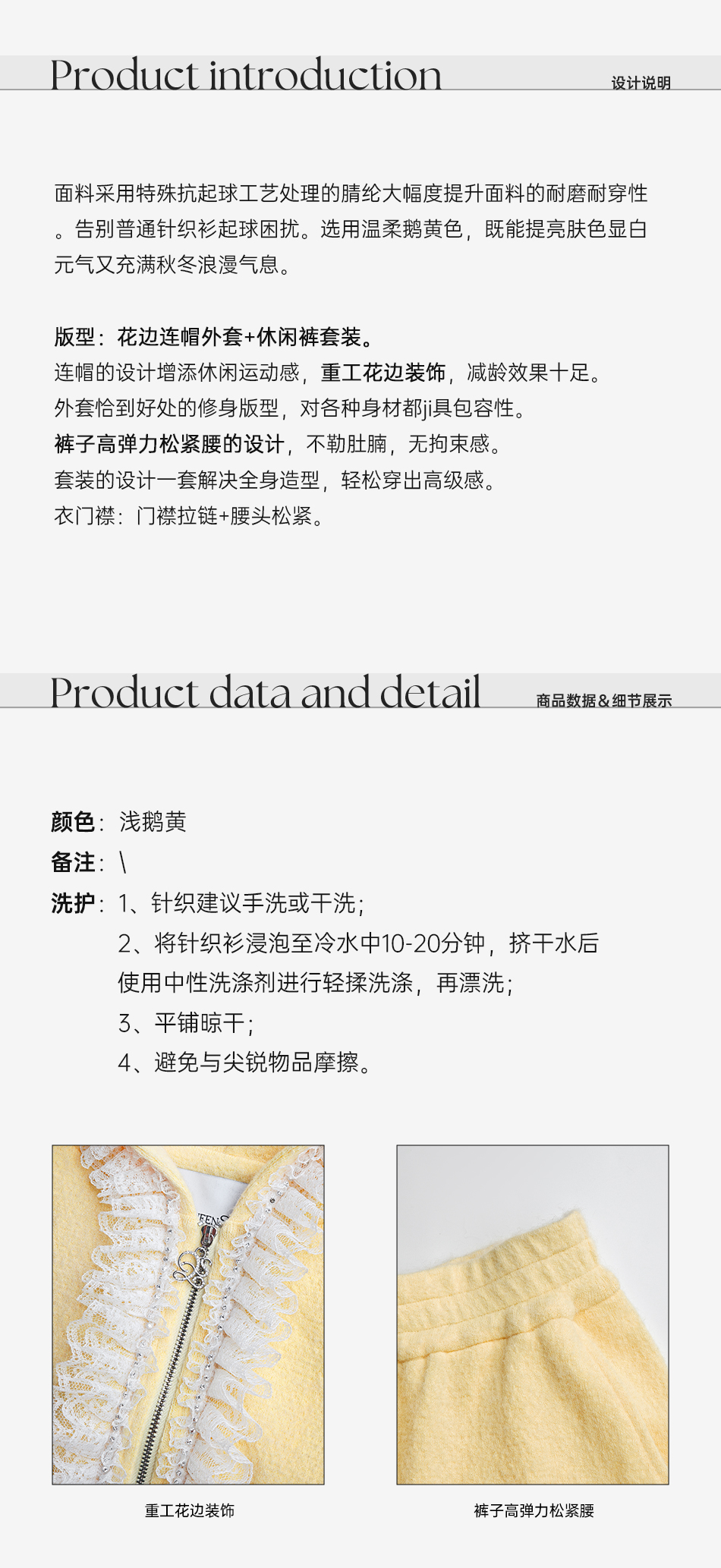 Product introduction
设计说明

面料采用特殊抗起球工艺处理的腈纶大幅度提升面料的耐磨耐穿性。告别普通针织衫起球困扰。选用温柔鹅黄色，既能提亮肤色显白元气又充满秋冬浪漫气息。

版型：花边连帽外套+休闲裤套装。
连帽的设计增添休闲运动感，重工花边装饰，减龄效果十足。
外套恰到好处的修身版型，对各种身材都ji具包容性。
裤子高弹力松紧腰的设计，不勒肚腩，无拘束感。
套装的设计一套解决全身造型，轻松穿出高级感。
衣门襟：门襟拉链+腰头松紧。

Product data and detail
商品数据&细节展示

颜色：浅鹅黄
备注：\
洗护：1、针织建议手洗或干洗；
2、将针织衫浸泡至冷水中10-20分钟，挤干水后使用中性洗涤剂进行轻揉洗涤，再漂洗；
3、平铺晾干；
4、避免与尖锐物品摩擦。

重工花边装饰

裤子高弹力松紧腰